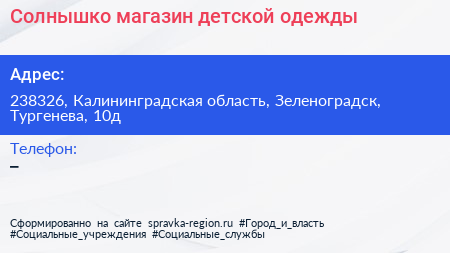 Солнышко магазин детской одежды

Адрес:

238326, Калининградская область, Зеленоградск, Тургенева, 10д

Телефон:

–

Сформированно на сайте spravka-region.ru #Город_и_власть #Социальные_учреждения #Социальные_службы